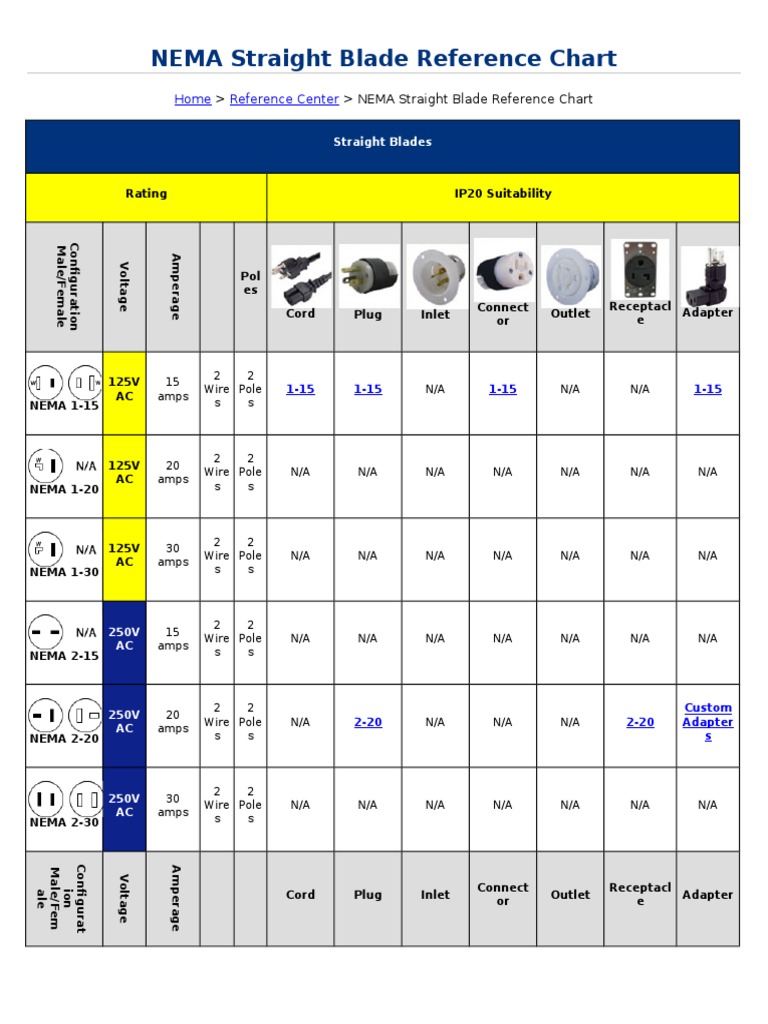 NEMA Straight Blade Reference Chart

Home > Reference Center > NEMA Straight Blade Reference Chart

| Straight Blades | | | | | | | | | | | |
|---|---|---|---|---|---|---|---|---|---|---|---|
| Rating | | | | | IP20 Suitability | | | | | | |
| Configuration Male/Female | Voltage | Amperage | | Poles | Cord | Plug | Inlet | Connector | Outlet | Receptacle | Adapter |
| NEMA 1-15 | 125V AC | 15 amps | 2 Wires | 2 Poles | 1-15 | 1-15 | N/A | 1-15 | N/A | N/A | 1-15 |
| N/A NEMA 1-20 | 125V AC | 20 amps | 2 Wires | 2 Poles | N/A | N/A | N/A | N/A | N/A | N/A | N/A |
| N/A NEMA 1-30 | 125V AC | 30 amps | 2 Wires | 2 Poles | N/A | N/A | N/A | N/A | N/A | N/A | N/A |
| N/A NEMA 2-15 | 250V AC | 15 amps | 2 Wires | 2 Poles | N/A | N/A | N/A | N/A | N/A | N/A | N/A |
| NEMA 2-20 | 250V AC | 20 amps | 2 Wires | 2 Poles | N/A | 2-20 | N/A | N/A | N/A | 2-20 | Custom Adapters |
| NEMA 2-30 | 250V AC | 30 amps | 2 Wires | 2 Poles | N/A | N/A | N/A | N/A | N/A | N/A | N/A |
| Configuration Male/Female | Voltage | Amperage | | | Cord | Plug | Inlet | Connector | Outlet | Receptacle | Adapter |